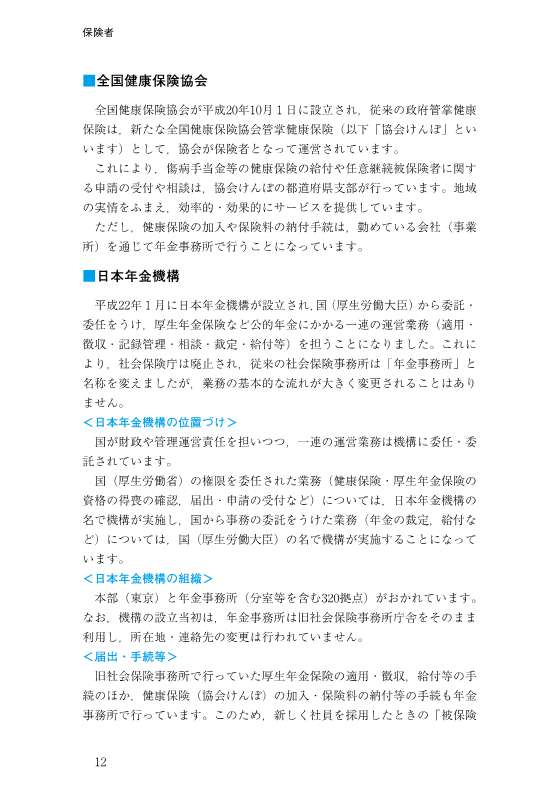 保険者

■全国健康保険協会

全国健康保険協会が平成20年10月１日に設立され，従来の政府管掌健康保険は，新たな全国健康保険協会管掌健康保険（以下「協会けんぽ」といいます）として，協会が保険者となって運営されています。

これにより，傷病手当金等の健康保険の給付や任意継続被保険者に関する申請の受付や相談は，協会けんぽの都道府県支部が行っています。地域の実情をふまえ，効率的・効果的にサービスを提供しています。

ただし，健康保険の加入や保険料の納付手続は，勤めている会社（事業所）を通じて年金事務所で行うことになっています。

■日本年金機構

平成22年１月に日本年金機構が設立され，国（厚生労働大臣）から委託・委任をうけ，厚生年金保険など公的年金にかかる一連の運営業務（適用・徴収・記録管理・相談・裁定・給付等）を担うことになりました。これにより，社会保険庁は廃止され，従来の社会保険事務所は「年金事務所」と名称を変えましたが，業務の基本的な流れが大きく変更されることはありません。

＜日本年金機構の位置づけ＞

国が財政や管理運営責任を担いつつ，一連の運営業務は機構に委任・委託されています。

国（厚生労働省）の権限を委任された業務（健康保険・厚生年金保険の資格の得喪の確認，届出・申請の受付など）については，日本年金機構の名で機構が実施し，国から事務の委託をうけた業務（年金の裁定，給付など）については，国（厚生労働大臣）の名で機構が実施することになっています。

＜日本年金機構の組織＞

本部（東京）と年金事務所（分室等を含む320拠点）がおかれています。なお，機構の設立当初は，年金事務所は旧社会保険事務所庁舎をそのまま利用し，所在地・連絡先の変更は行われていません。

＜届出・手続等＞

旧社会保険事務所で行っていた厚生年金保険の適用・徴収，給付等の手続のほか，健康保険（協会けんぽ）の加入・保険料の納付等の手続も年金事務所で行っています。このため，新しく社員を採用したときの「被保険

12